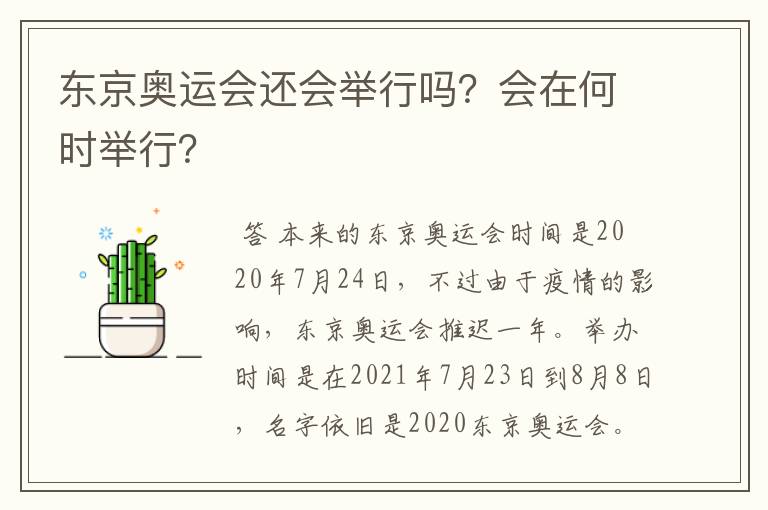 东京奥运会还会举行吗？会在何时举行？

答 本来的东京奥运会时间是2020年7月24日，不过由于疫情的影响，东京奥运会推迟一年。举办时间是在2021年7月23日到8月8日，名字依旧是2020东京奥运会。